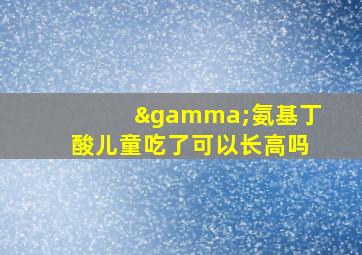 &gamma;氨基丁酸儿童吃了可以长高吗